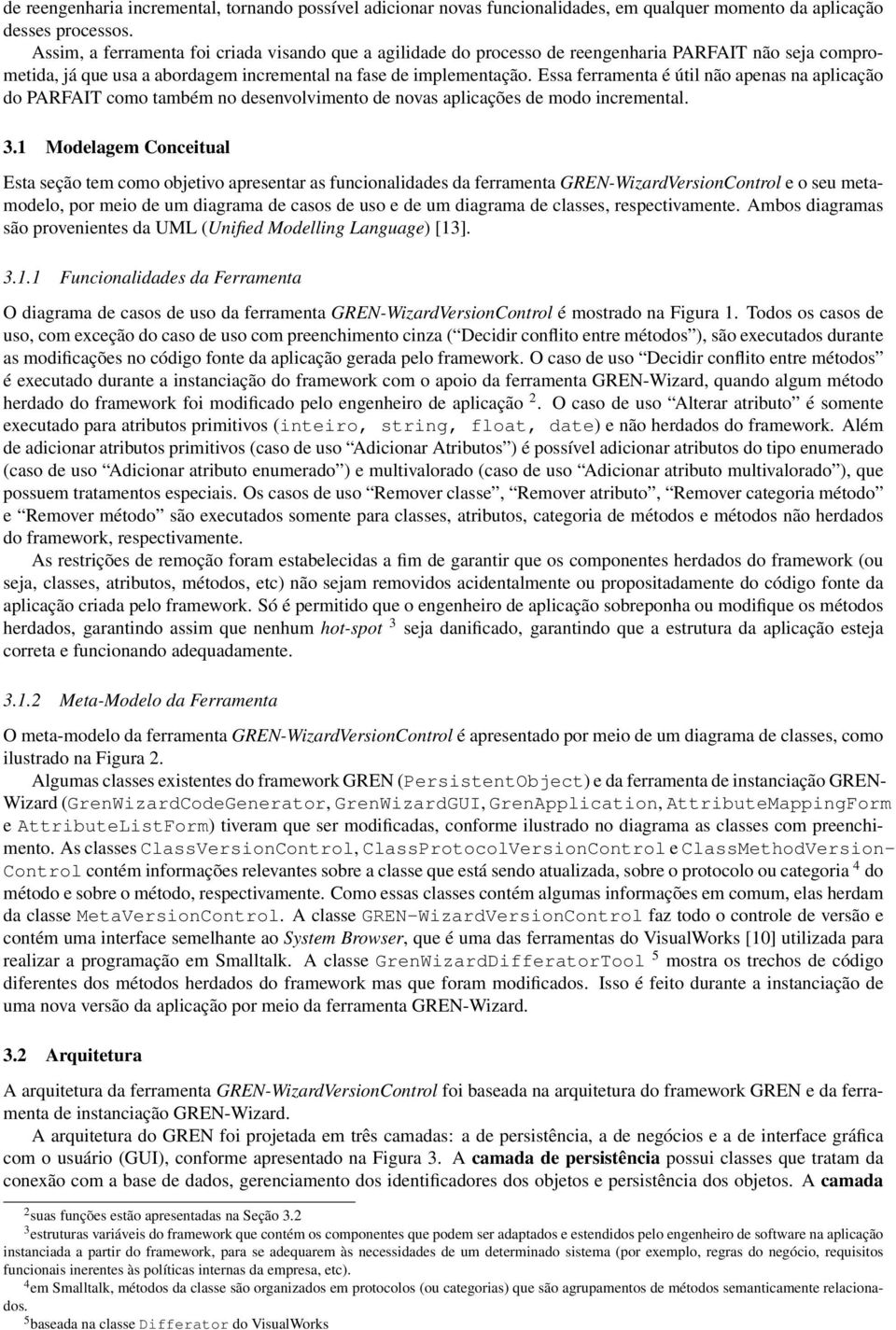 de reengenharia incremental, tornando possível adicionar novas funcionalidades, em qualquer momento da aplicação desses processos.

Assim, a ferramenta foi criada visando que a agilidade do processo de reengenharia PARFAIT não seja comprometida, já que usa a abordagem incremental na fase de implementação. Essa ferramenta é útil não apenas na aplicação do PARFAIT como também no desenvolvimento de novas aplicações de modo incremental.

3.1 Modelagem Conceitual

Esta seção tem como objetivo apresentar as funcionalidades da ferramenta GREN-WizardVersionControl e o seu metamodelo, por meio de um diagrama de casos de uso e de um diagrama de classes, respectivamente. Ambos diagramas são provenientes da UML (Unified Modelling Language) [13].

3.1.1 Funcionalidades da Ferramenta

O diagrama de casos de uso da ferramenta GREN-WizardVersionControl é mostrado na Figura 1. Todos os casos de uso, com exceção do caso de uso com preenchimento cinza (“Decidir conflito entre métodos”), são executados durante as modificações no código fonte da aplicação gerada pelo framework. O caso de uso “Decidir conflito entre métodos” é executado durante a instanciação do framework com o apoio da ferramenta GREN-Wizard, quando algum método herdado do framework foi modificado pelo engenheiro de aplicação $^2$. O caso de uso “Alterar atributo” é somente executado para atributos primitivos (inteiro, string, float, date) e não herdados do framework. Além de adicionar atributos primitivos (caso de uso “Adicionar Atributos”) é possível adicionar atributos do tipo enumerado (caso de uso “Adicionar atributo enumerado”) e multivalorado (caso de uso “Adicionar atributo multivalorado”), que possuem tratamentos especiais. Os casos de uso “Remover classe”, “Remover atributo”, “Remover categoria método” e “Remover método” são executados somente para classes, atributos, categoria de métodos e métodos não herdados do framework, respectivamente.

As restrições de remoção foram estabelecidas a fim de garantir que os componentes herdados do framework (ou seja, classes, atributos, métodos, etc) não sejam removidos acidentalmente ou propositadamente do código fonte da aplicação criada pelo framework. Só é permitido que o engenheiro de aplicação sobreponha ou modifique os métodos herdados, garantindo assim que nenhum hot-spot $^3$ seja danificado, garantindo que a estrutura da aplicação esteja correta e funcionando adequadamente.

3.1.2 Meta-Modelo da Ferramenta

O meta-modelo da ferramenta GREN-WizardVersionControl é apresentado por meio de um diagrama de classes, como ilustrado na Figura 2.

Algumas classes existentes do framework GREN (PersistentObject) e da ferramenta de instanciação GREN-Wizard (GrenWizardCodeGenerator, GrenWizardGUI, GrenApplication, AttributeMappingForm e AttributeListForm) tiveram que ser modificadas, conforme ilustrado no diagrama as classes com preenchimento. As classes ClassVersionControl, ClassProtocolVersionControl e ClassMethodVersionControl contém informações relevantes sobre a classe que está sendo atualizada, sobre o protocolo ou categoria $^4$ do método e sobre o método, respectivamente. Como essas classes contém algumas informações em comum, elas herdam da classe MetaVersionControl. A classe GREN-WizardVersionControl faz todo o controle de versão e contém uma interface semelhante ao System Browser, que é uma das ferramentas do VisualWorks [10] utilizada para realizar a programação em Smalltalk. A classe GrenWizardDifferatorTool $^5$ mostra os trechos de código diferentes dos métodos herdados do framework mas que foram modificados. Isso é feito durante a instanciação de uma nova versão da aplicação por meio da ferramenta GREN-Wizard.

3.2 Arquitetura

A arquitetura da ferramenta GREN-WizardVersionControl foi baseada na arquitetura do framework GREN e da ferramenta de instanciação GREN-Wizard.

A arquitetura do GREN foi projetada em três camadas: a de persistência, a de negócios e a de interface gráfica com o usuário (GUI), conforme apresentado na Figura 3. A camada de persistência possui classes que tratam da conexão com a base de dados, gerenciamento dos identificadores dos objetos e persistência dos objetos. A camada

$^2$suas funções estão apresentadas na Seção 3.2
$^3$estruturas variáveis do framework que contém os componentes que podem ser adaptados e estendidos pelo engenheiro de software na aplicação instanciada a partir do framework, para se adequarem às necessidades de um determinado sistema (por exemplo, regras do negócio, requisitos funcionais inerentes às políticas internas da empresa, etc).
$^4$em Smalltalk, métodos da classe são organizados em protocolos (ou categorias) que são agrupamentos de métodos semanticamente relacionados.
$^5$baseada na classe Differator do VisualWorks